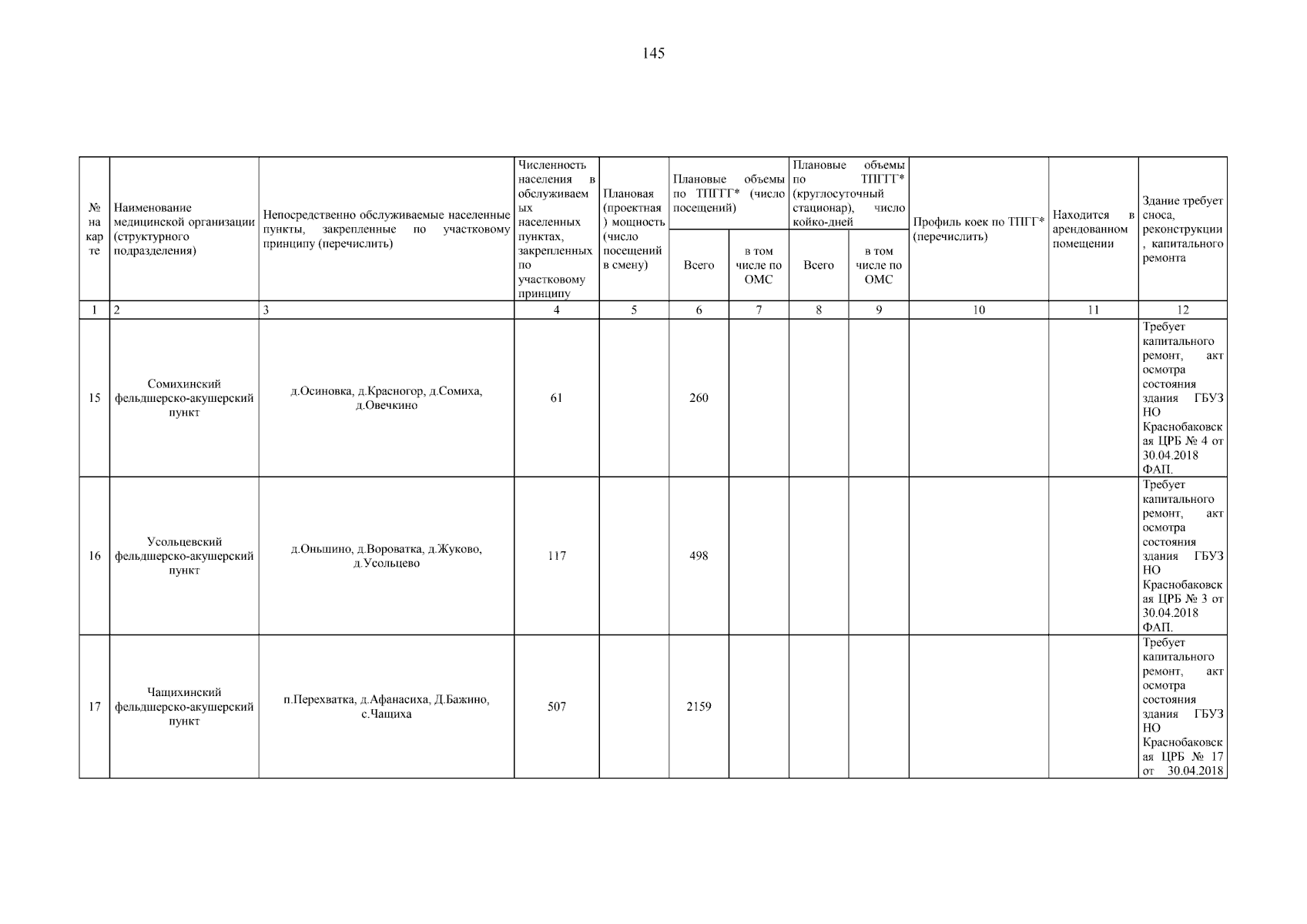 145

| № на карте | Наименование медицинской организации (структурного подразделения) | Непосредственно обслуживаемые населенные пункты, закрепленные по участковому принципу (перечислить) | Численность населения в обслуживаемых населенных пунктах, закрепленных по участковому принципу | Плановая (проектная) мощность (число посещений в смену) | Плановые объемы по ТПГГГ* (число посещений) Всего | Плановые объемы по ТПГГГ* (число посещений) в том числе по ОМС | Плановые объемы по ТПГГГ* (круглосуточный стационар), число койко-дней Всего | Плановые объемы по ТПГГГ* (круглосуточный стационар), число койко-дней в том числе по ОМС | Профиль коек по ТПГГ* (перечислить) | Находится в арендованном помещении | Здание требует сноса, реконструкции, капитального ремонта |
|---|---|---|---|---|---|---|---|---|---|---|---|
| 1 | 2 | 3 | 4 | 5 | 6 | 7 | 8 | 9 | 10 | 11 | 12 |
| 15 | Сомихинский фельдшерско-акушерский пункт | д.Осиновка, д.Красногор, д.Сомиха, д.Овечкино | 61 | | 260 | | | | | | Требует капитального ремонт, акт осмотра состояния здания ГБУЗ НО Краснобаковская ЦРБ № 4 от 30.04.2018 ФАП. |
| 16 | Усольцевский фельдшерско-акушерский пункт | д.Оньшино, д.Вороватка, д.Жуково, д.Усольцево | 117 | | 498 | | | | | | Требует капитального ремонт, акт осмотра состояния здания ГБУЗ НО Краснобаковская ЦРБ № 3 от 30.04.2018 ФАП. |
| 17 | Чащихинский фельдшерско-акушерский пункт | п.Перехватка, д.Афанасиха, Д.Бажино, с.Чащиха | 507 | | 2159 | | | | | | Требует капитального ремонт, акт осмотра состояния здания ГБУЗ НО Краснобаковская ЦРБ № 17 от 30.04.2018 |